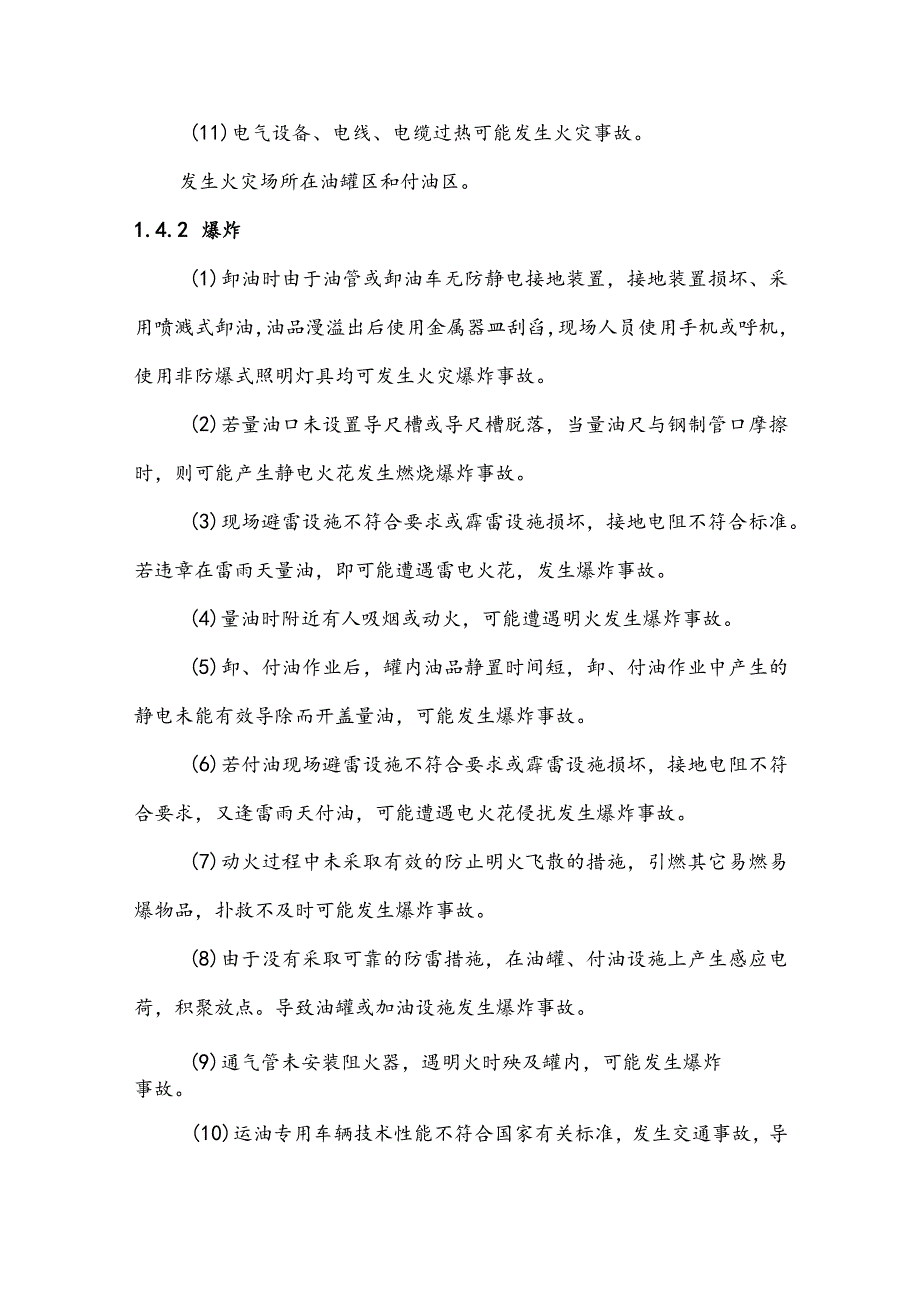 (11)电气设备、电线、电缆过热可能发生火灾事故。

发生火灾场所在油罐区和付油区。

1.4.2 爆炸

(1)卸油时由于油管或卸油车无防静电接地装置，接地装置损坏、采用喷溅式卸油，油品漫溢出后使用金属器皿刮舀，现场人员使用手机或呼机，使用非防爆式照明灯具均可发生火灾爆炸事故。

(2)若量油口未设置导尺槽或导尺槽脱落，当量油尺与钢制管口摩擦时，则可能产生静电火花发生燃烧爆炸事故。

(3)现场避雷设施不符合要求或霹雷设施损坏，接地电阻不符合标准。若违章在雷雨天量油，即可能遭遇雷电火花，发生爆炸事故。

(4)量油时附近有人吸烟或动火，可能遭遇明火发生爆炸事故。

(5)卸、付油作业后，罐内油品静置时间短，卸、付油作业中产生的静电未能有效导除而开盖量油，可能发生爆炸事故。

(6)若付油现场避雷设施不符合要求或霹雷设施损坏，接地电阻不符合要求，又逢雷雨天付油，可能遭遇电火花侵扰发生爆炸事故。

(7)动火过程中未采取有效的防止明火飞散的措施，引燃其它易燃易爆物品，扑救不及时可能发生爆炸事故。

(8)由于没有采取可靠的防雷措施，在油罐、付油设施上产生感应电荷，积聚放点。导致油罐或加油设施发生爆炸事故。

(9)通气管未安装阻火器，遇明火时殃及罐内，可能发生爆炸事故。

(10)运油专用车辆技术性能不符合国家有关标准，发生交通事故，导